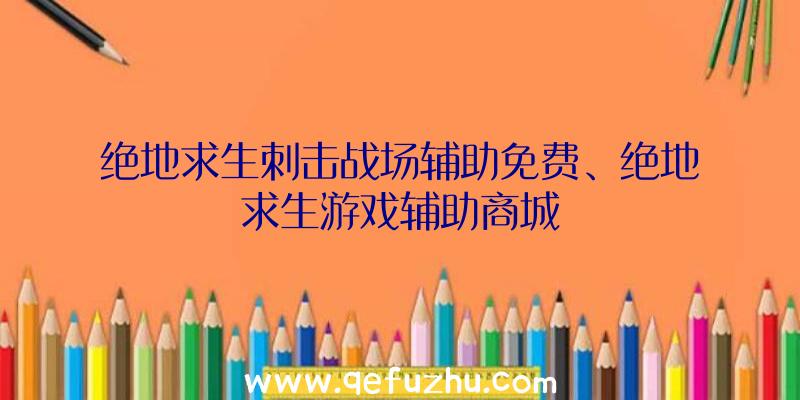 绝地求生刺击战场辅助免费、绝地求生游戏辅助商城

www.qefuzhu.com